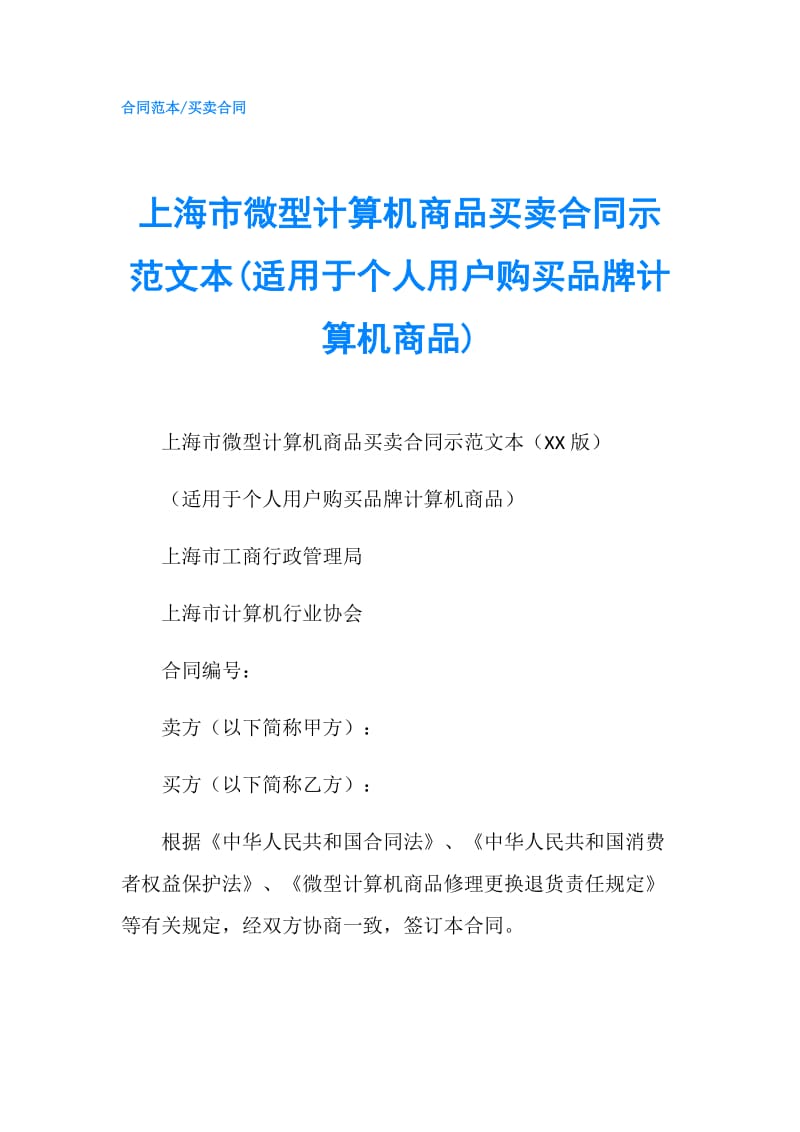 合同范本/买卖合同

上海市微型计算机商品买卖合同示范文本(适用于个人用户购买品牌计算机商品)

上海市微型计算机商品买卖合同示范文本（XX版）

（适用于个人用户购买品牌计算机商品）

上海市工商行政管理局

上海市计算机行业协会

合同编号：

卖方（以下简称甲方）：

买方（以下简称乙方）：

根据《中华人民共和国合同法》、《中华人民共和国消费者权益保护法》、《微型计算机商品修理更换退货责任规定》等有关规定，经双方协商一致，签订本合同。